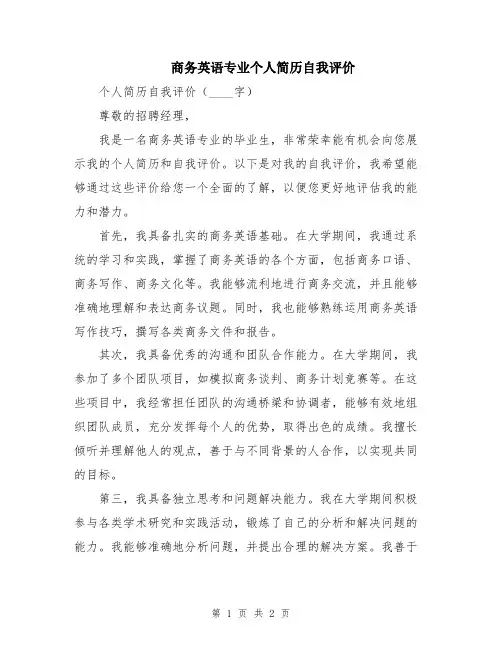 商务英语专业个人简历自我评价

个人简历自我评价（____字）

尊敬的招聘经理，

我是一名商务英语专业的毕业生，非常荣幸能有机会向您展示我的个人简历和自我评价。以下是对我的自我评价，我希望能够通过这些评价给您一个全面的了解，以便您更好地评估我的能力和潜力。

首先，我具备扎实的商务英语基础。在大学期间，我通过系统的学习和实践，掌握了商务英语的各个方面，包括商务口语、商务写作、商务文化等。我能够流利地进行商务交流，并且能够准确地理解和表达商务议题。同时，我也能够熟练运用商务英语写作技巧，撰写各类商务文件和报告。

其次，我具备优秀的沟通和团队合作能力。在大学期间，我参加了多个团队项目，如模拟商务谈判、商务计划竞赛等。在这些项目中，我经常担任团队的沟通桥梁和协调者，能够有效地组织团队成员，充分发挥每个人的优势，取得出色的成绩。我擅长倾听并理解他人的观点，善于与不同背景的人合作，以实现共同的目标。

第三，我具备独立思考和问题解决能力。我在大学期间积极参与各类学术研究和实践活动，锻炼了自己的分析和解决问题的能力。我能够准确地分析问题，并提出合理的解决方案。我善于

第 1 页 共 2 页